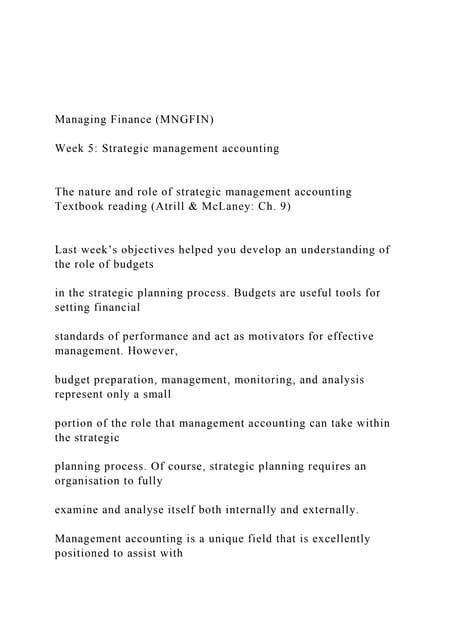 Managing Finance (MNGFIN)

Week 5: Strategic management accounting

The nature and role of strategic management accounting
Textbook reading (Atrill & McLaney: Ch. 9)

Last week's objectives helped you develop an understanding of the role of budgets

in the strategic planning process. Budgets are useful tools for setting financial

standards of performance and act as motivators for effective management. However,

budget preparation, management, monitoring, and analysis represent only a small

portion of the role that management accounting can take within the strategic

planning process. Of course, strategic planning requires an organisation to fully

examine and analyse itself both internally and externally.

Management accounting is a unique field that is excellently positioned to assist with